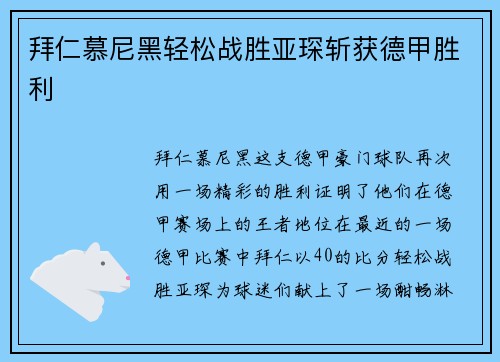 拜仁慕尼黑轻松战胜亚琛斩获德甲胜利

拜仁慕尼黑这支德甲豪门球队再次用一场精彩的胜利证明了他们在德甲赛场上的王者地位在最近的一场德甲比赛中拜仁以40的比分轻松战胜亚琛为球迷们献上了一场酣畅淋